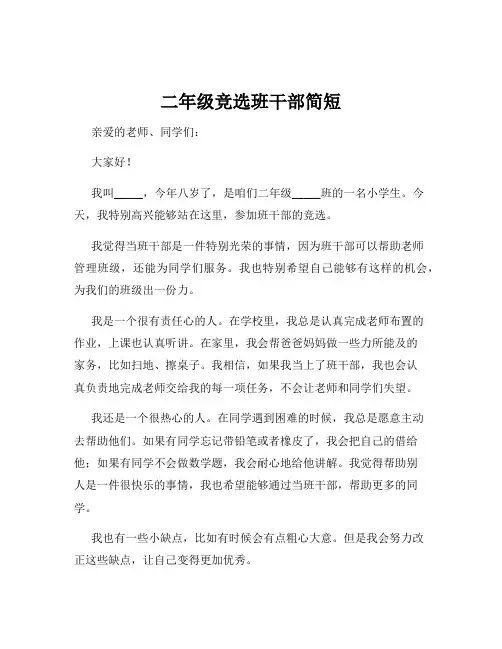 二年级竞选班干部简短

亲爱的老师、同学们：

大家好！

我叫_____，今年八岁了，是咱们二年级_____班的一名小学生。今天，我特别高兴能够站在这里，参加班干部的竞选。

我觉得当班干部是一件特别光荣的事情，因为班干部可以帮助老师管理班级，还能为同学们服务。我也特别希望自己能够有这样的机会，为我们的班级出一份力。

我是一个很有责任心的人。在学校里，我总是认真完成老师布置的作业，上课也认真听讲。在家里，我会帮爸爸妈妈做一些力所能及的家务，比如扫地、擦桌子。我相信，如果我当上了班干部，我也会认真负责地完成老师交给我的每一项任务，不会让老师和同学们失望。

我还是一个很热心的人。在同学遇到困难的时候，我总是愿意主动去帮助他们。如果有同学忘记带铅笔或者橡皮了，我会把自己的借给他；如果有同学不会做数学题，我会耐心地给他讲解。我觉得帮助别人是一件很快乐的事情，我也希望能够通过当班干部，帮助更多的同学。

我也有一些小缺点，比如有时候会有点粗心大意。但是我会努力改正这些缺点，让自己变得更加优秀。